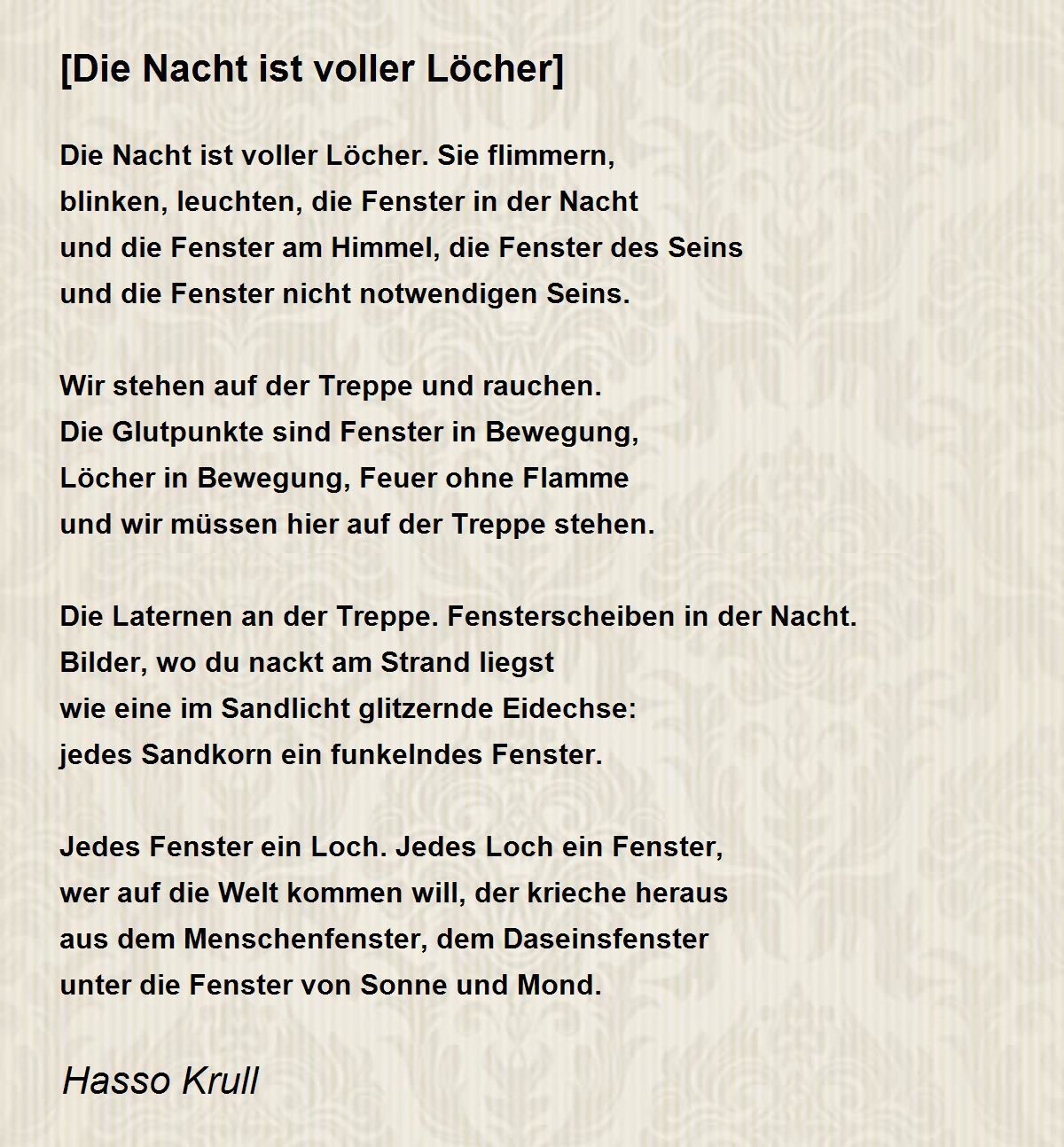 [Die Nacht ist voller Löcher]

Die Nacht ist voller Löcher. Sie flimmern,
blinken, leuchten, die Fenster in der Nacht
und die Fenster am Himmel, die Fenster des Seins
und die Fenster nicht notwendigen Seins.

Wir stehen auf der Treppe und rauchen.
Die Glutpunkte sind Fenster in Bewegung,
Löcher in Bewegung, Feuer ohne Flamme
und wir müssen hier auf der Treppe stehen.

Die Laternen an der Treppe. Fensterscheiben in der Nacht.
Bilder, wo du nackt am Strand liegst
wie eine im Sandlicht glitzernde Eidechse:
jedes Sandkorn ein funkelndes Fenster.

Jedes Fenster ein Loch. Jedes Loch ein Fenster,
wer auf die Welt kommen will, der krieche heraus
aus dem Menschenfenster, dem Daseinsfenster
unter die Fenster von Sonne und Mond.

Hasso Krull